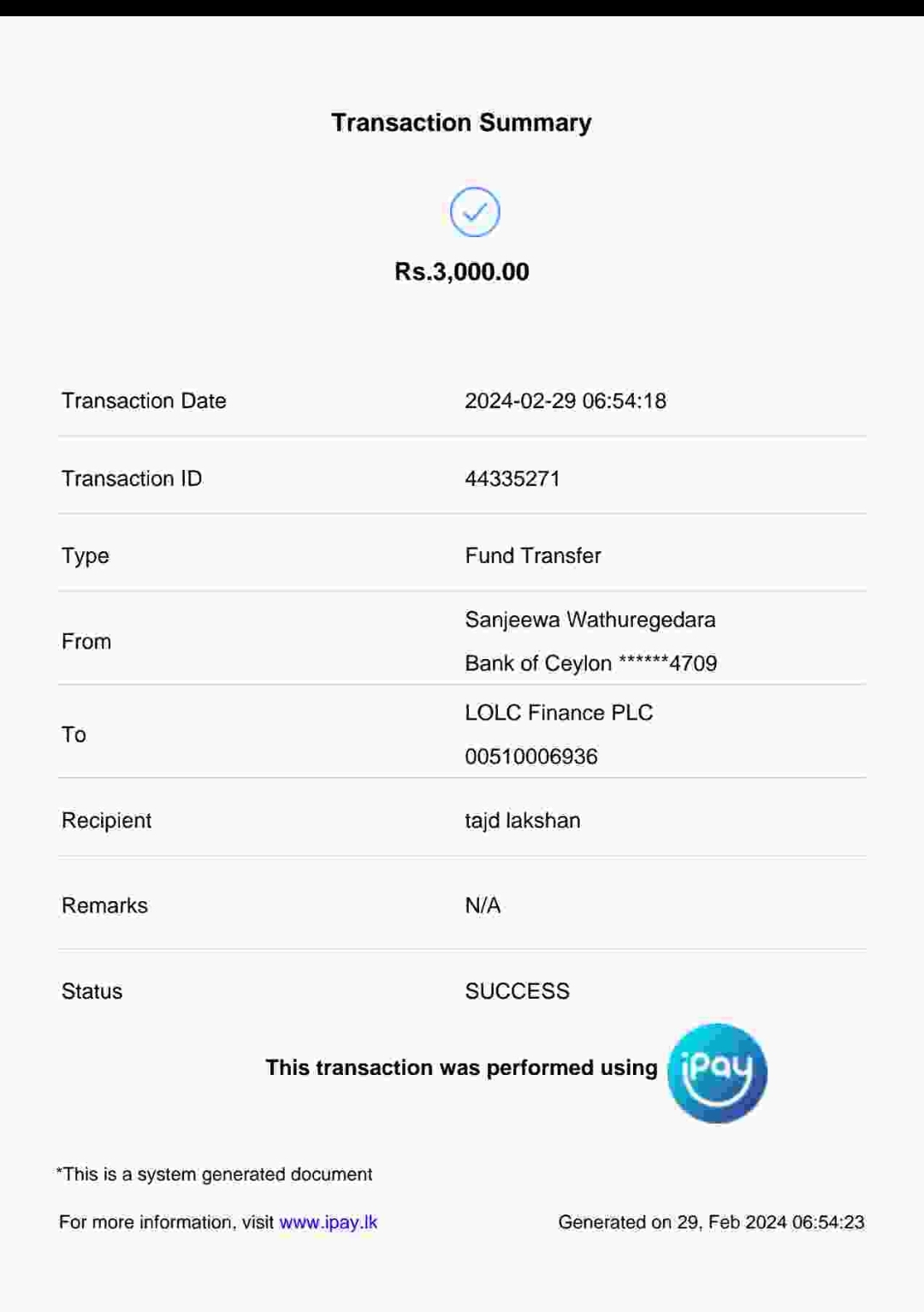 Transaction Summary

Rs.3,000.00

| | |
|---|---|
| Transaction Date | 2024-02-29 06:54:18 |
| Transaction ID | 44335271 |
| Type | Fund Transfer |
| From | Sanjeewa Wathuregedara Bank of Ceylon ******4709 |
| To | LOLC Finance PLC 00510006936 |
| Recipient | tajd lakshan |
| Remarks | N/A |
| Status | SUCCESS |

This transaction was performed using iPay

*This is a system generated document

For more information, visit www.ipay.lk

Generated on 29, Feb 2024 06:54:23